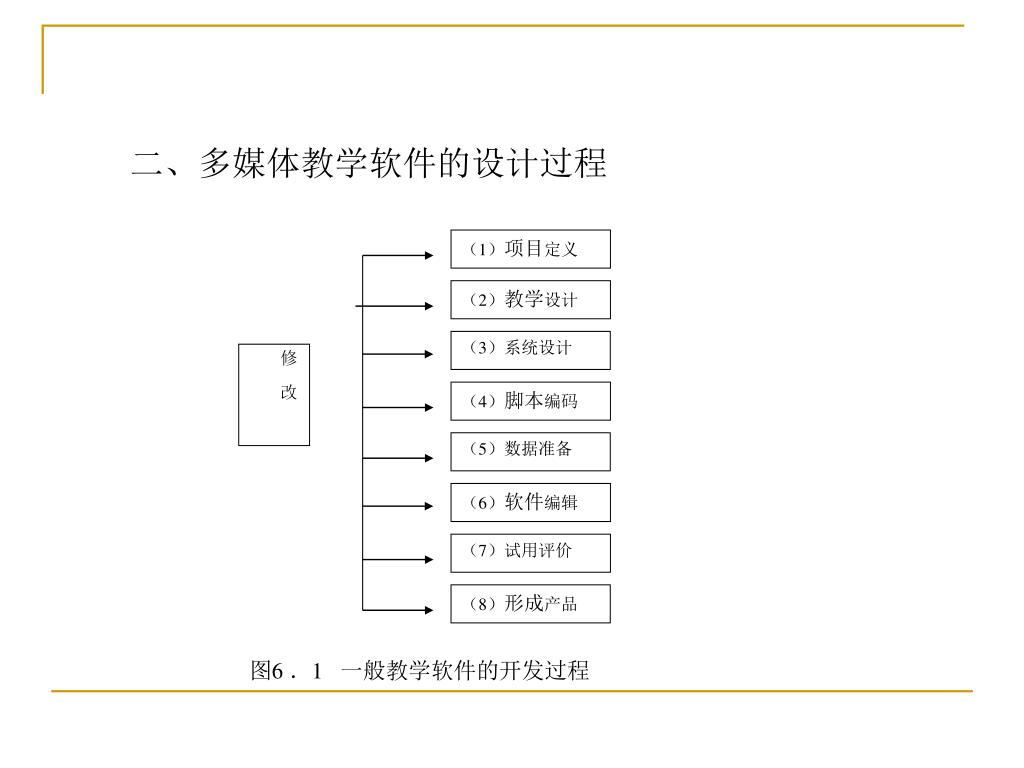 二、多媒体教学软件的设计过程

修

改

（1）项目定义

（2）教学设计

（3）系统设计

（4）脚本编码

（5）数据准备

（6）软件编辑

（7）试用评价

（8）形成产品

图6．1　一般教学软件的开发过程